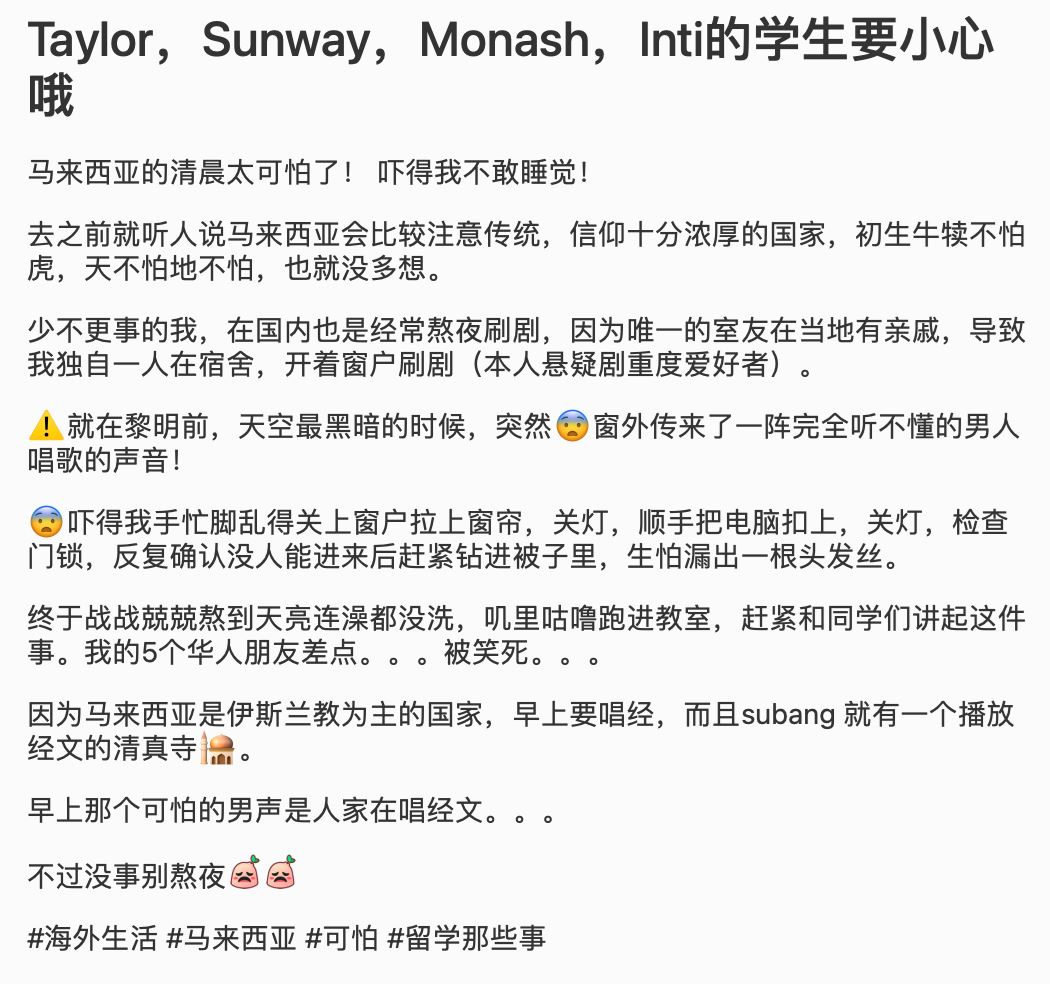 Taylor，Sunway，Monash，Inti的学生要小心哦

马来西亚的清晨太可怕了！ 吓得我不敢睡觉！

去之前就听人说马来西亚会比较注意传统，信仰十分浓厚的国家，初生牛犊不怕虎，天不怕地不怕，也就没多想。

少不更事的我，在国内也是经常熬夜刷剧，因为唯一的室友在当地有亲戚，导致我独自一人在宿舍，开着窗户刷剧（本人悬疑剧重度爱好者）。

⚠️就在黎明前，天空最黑暗的时候，突然😨窗外传来了一阵完全听不懂的男人唱歌的声音！

😨吓得我手忙脚乱得关上窗户拉上窗帘，关灯，顺手把电脑扣上，关灯，检查门锁，反复确认没人能进来后赶紧钻进被子里，生怕漏出一根头发丝。

终于战战兢兢熬到天亮连澡都没洗，叽里咕噜跑进教室，赶紧和同学们讲起这件事。我的5个华人朋友差点。。。被笑死。。。

因为马来西亚是伊斯兰教为主的国家，早上要唱经，而且subang 就有一个播放经文的清真寺🕌。

早上那个可怕的男声是人家在唱经文。。。

不过没事别熬夜😣😣

#海外生活 #马来西亚 #可怕 #留学那些事